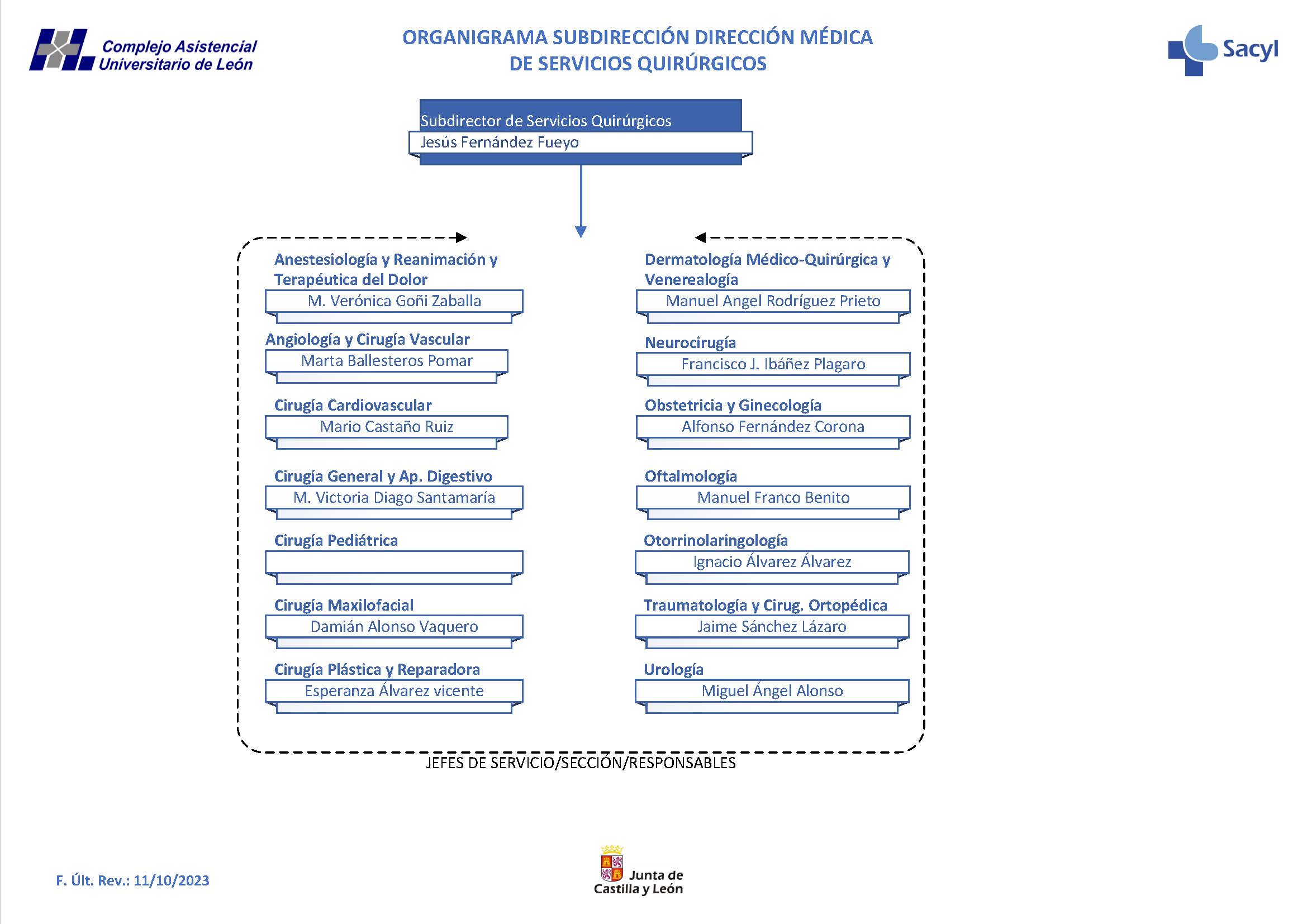 Complejo Asistencial Universitario de León

ORGANIGRAMA SUBDIRECCIÓN DIRECCIÓN MÉDICA DE SERVICIOS QUIRÚRGICOS

Sacyl

Subdirector de Servicios Quirúrgicos
Jesús Fernández Fueyo

Anestesiología y Reanimación y Terapéutica del Dolor
M. Verónica Goñi Zaballa

Angiología y Cirugía Vascular
Marta Ballesteros Pomar

Cirugía Cardiovascular
Mario Castaño Ruiz

Cirugía General y Ap. Digestivo
M. Victoria Diago Santamaría

Cirugía Pediátrica

Cirugía Maxilofacial
Damián Alonso Vaquero

Cirugía Plástica y Reparadora
Esperanza Álvarez vicente

Dermatología Médico-Quirúrgica y Venerealogía
Manuel Angel Rodríguez Prieto

Neurocirugía
Francisco J. Ibáñez Plagaro

Obstetricia y Ginecología
Alfonso Fernández Corona

Oftalmología
Manuel Franco Benito

Otorrinolaringología
Ignacio Álvarez Álvarez

Traumatología y Cirug. Ortopédica
Jaime Sánchez Lázaro

Urología
Miguel Ángel Alonso

JEFES DE SERVICIO/SECCIÓN/RESPONSABLES

F. Últ. Rev.: 11/10/2023

Junta de Castilla y León